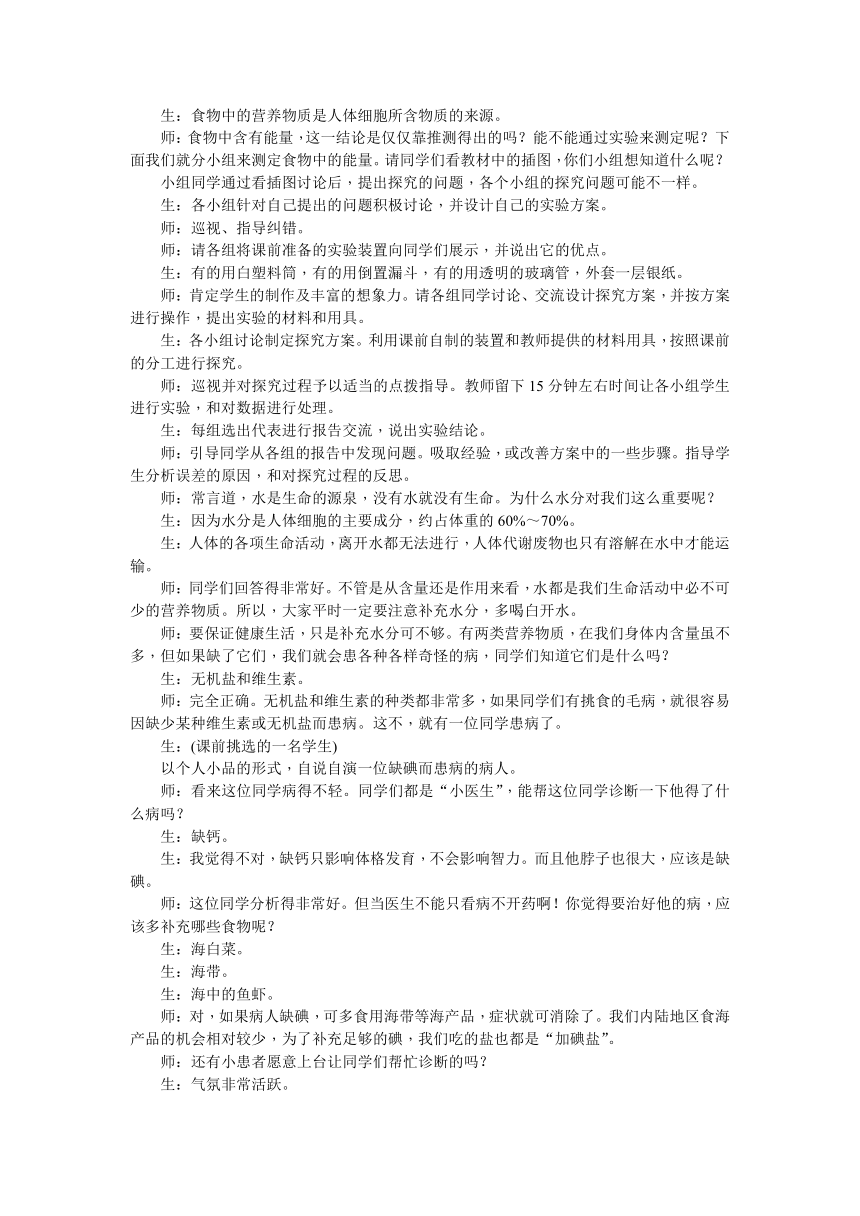 生：食物中的营养物质是人体细胞所含物质的来源。

师：食物中含有能量，这一结论是仅仅靠推测得出的吗？能不能通过实验来测定呢？下面我们就分小组来测定食物中的能量。请同学们看教材中的插图，你们小组想知道什么呢？

小组同学通过看插图讨论后，提出探究的问题，各个小组的探究问题可能不一样。

生：各小组针对自己提出的问题积极讨论，并设计自己的实验方案。

师：巡视、指导纠错。

师：请各组将课前准备的实验装置向同学们展示，并说出它的优点。

生：有的用白塑料筒，有的用倒置漏斗，有的用透明的玻璃管，外套一层银纸。

师：肯定学生的制作及丰富的想象力。请各组同学讨论、交流设计探究方案，并按方案进行操作，提出实验的材料和用具。

生：各小组讨论制定探究方案。利用课前自制的装置和教师提供的材料用具，按照课前的分工进行探究。

师：巡视并对探究过程予以适当的点拨指导。教师留下 15 分钟左右时间让各小组学生进行实验，和对数据进行处理。

生：每组选出代表进行报告交流，说出实验结论。

师：引导同学从各组的报告中发现问题。吸取经验，或改善方案中的一些步骤。指导学生分析误差的原因，和对探究过程的反思。

师：常言道，水是生命的源泉，没有水就没有生命。为什么水分对我们这么重要呢？

生：因为水分是人体细胞的主要成分，约占体重的 60%～70%。

生：人体的各项生命活动，离开水都无法进行，人体代谢废物也只有溶解在水中才能运输。

师：同学们回答得非常好。不管是从含量还是作用来看，水都是我们生命活动中必不可少的营养物质。所以，大家平时一定要注意补充水分，多喝白开水。

师：要保证健康生活，只是补充水分可不够。有两类营养物质，在我们身体内含量虽不多，但如果缺了它们，我们就会患各种各样奇怪的病，同学们知道它们是什么吗？

生：无机盐和维生素。

师：完全正确。无机盐和维生素的种类都非常多，如果同学们有挑食的毛病，就很容易因缺少某种维生素或无机盐而患病。这不，就有一位同学患病了。

生：(课前挑选的一名学生)

以个人小品的形式，自说自演一位缺碘而患病的病人。

师：看来这位同学病得不轻。同学们都是“小医生”，能帮这位同学诊断一下他得了什么病吗？

生：缺钙。

生：我觉得不对，缺钙只影响体格发育，不会影响智力。而且他脖子也很大，应该是缺碘。

师：这位同学分析得非常好。但当医生不能只看病不开药啊！你觉得要治好他的病，应该多补充哪些食物呢？

生：海白菜。

生：海带。

生：海中的鱼虾。

师：对，如果病人缺碘，可多食用海带等海产品，症状就可消除了。我们内陆地区食海产品的机会相对较少，为了补充足够的碘，我们吃的盐也都是“加碘盐”。

师：还有小患者愿意上台让同学们帮忙诊断的吗？

生：气氛非常活跃。